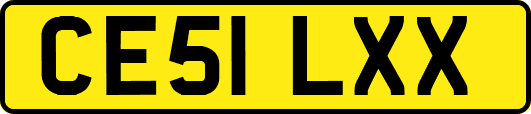 CE51 LXX